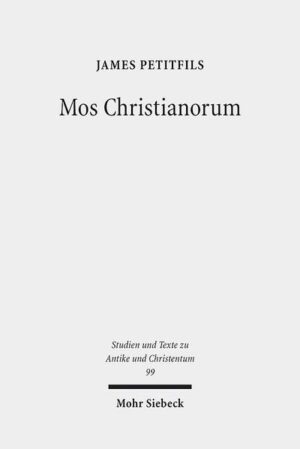 JAMES PETITFILS

Mos Christianorum

Studien und Texte zu Antike und Christentum 99

Mohr Siebeck